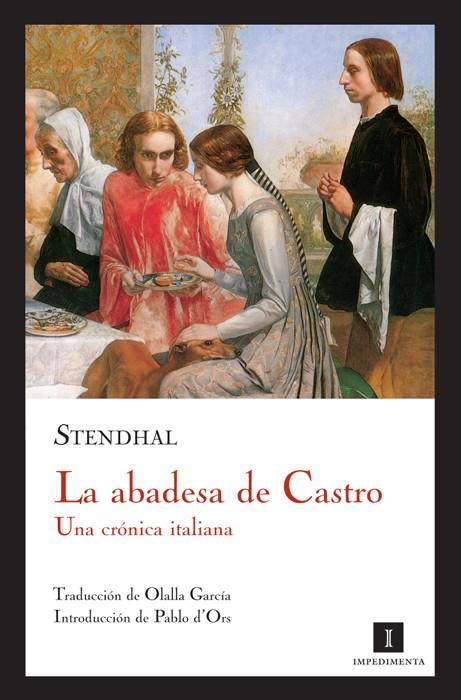 STENDHAL

La abadesa de Castro

Una crónica italiana

Traducción de Olalla García
Introducción de Pablo d'Ors

I
IMPEDIMENTA